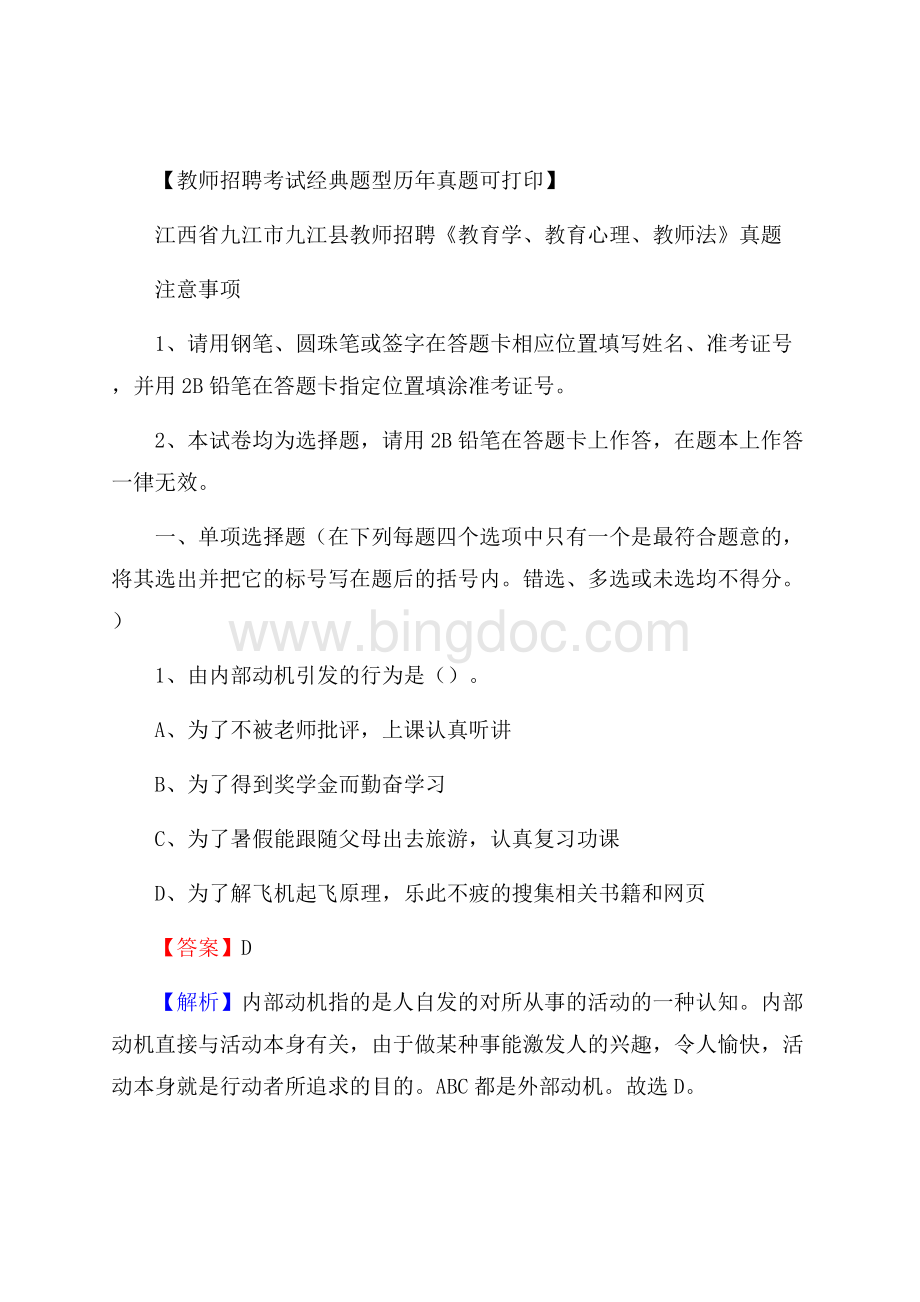 【教师招聘考试经典题型历年真题可打印】

江西省九江市九江县教师招聘《教育学、教育心理、教师法》真题

注意事项

1、请用钢笔、圆珠笔或签字在答题卡相应位置填写姓名、准考证号，并用 2B 铅笔在答题卡指定位置填涂准考证号。

2、本试卷均为选择题，请用 2B 铅笔在答题卡上作答，在题本上作答一律无效。

一、单项选择题（在下列每题四个选项中只有一个是最符合题意的，将其选出并把它的标号写在题后的括号内。错选、多选或未选均不得分。）

www.bingdoc.com

1、由内部动机引发的行为是（）。

A、为了不被老师批评，上课认真听讲

B、为了得到奖学金而勤奋学习

C、为了暑假能跟随父母出去旅游，认真复习功课

D、为了解飞机起飞原理，乐此不疲的搜集相关书籍和网页

【答案】D

【解析】内部动机指的是人自发的对所从事的活动的一种认知。内部动机直接与活动本身有关，由于做某种事能激发人的兴趣，令人愉快，活动本身就是行动者所追求的目的。ABC 都是外部动机。故选 D。